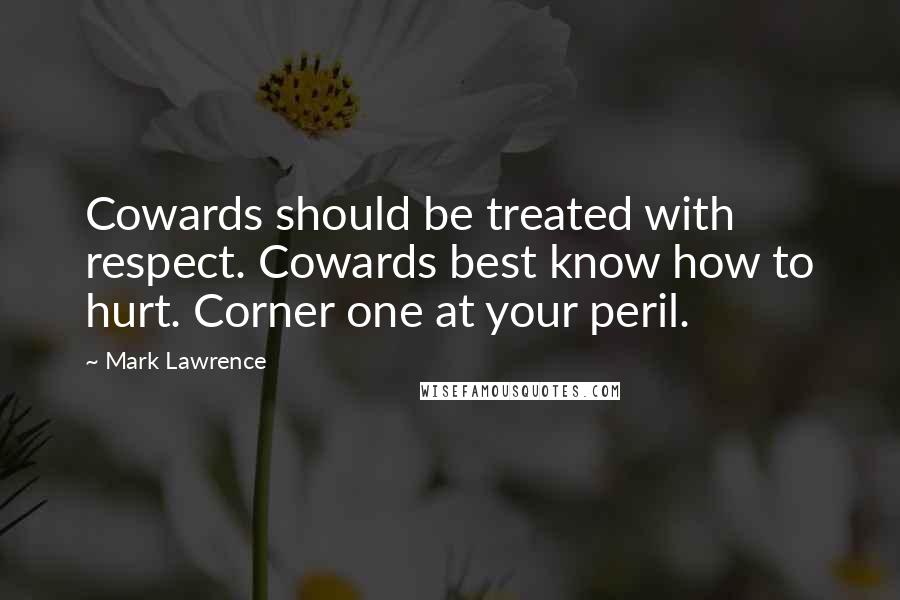 Cowards should be treated with respect. Cowards best know how to hurt. Corner one at your peril.

~ Mark Lawrence

WISEFAMOUSQUOTES.COM